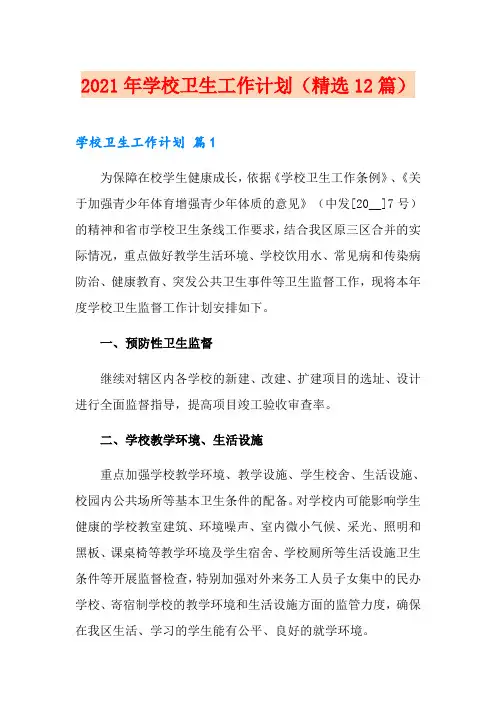 2021年学校卫生工作计划（精选12篇）

学校卫生工作计划 篇1

为保障在校学生健康成长，依据《学校卫生工作条例》、《关于加强青少年体育增强青少年体质的意见》（中发[20__]7号）的精神和省市学校卫生条线工作要求，结合我区原三区合并的实际情况，重点做好教学生活环境、学校饮用水、常见病和传染病防治、健康教育、突发公共卫生事件等卫生监督工作，现将本年度学校卫生监督工作计划安排如下。

一、预防性卫生监督

继续对辖区内各学校的新建、改建、扩建项目的选址、设计进行全面监督指导，提高项目竣工验收审查率。

二、学校教学环境、生活设施

重点加强学校教学环境、教学设施、学生校舍、生活设施、校园内公共场所等基本卫生条件的配备。对学校内可能影响学生健康的学校教室建筑、环境噪声、室内微小气候、采光、照明和黑板、课桌椅等教学环境及学生宿舍、学校厕所等生活设施卫生条件等开展监督检查，特别加强对外来务工人员子女集中的民办学校、寄宿制学校的教学环境和生活设施方面的监管力度，确保在我区生活、学习的学生能有公平、良好的就学环境。